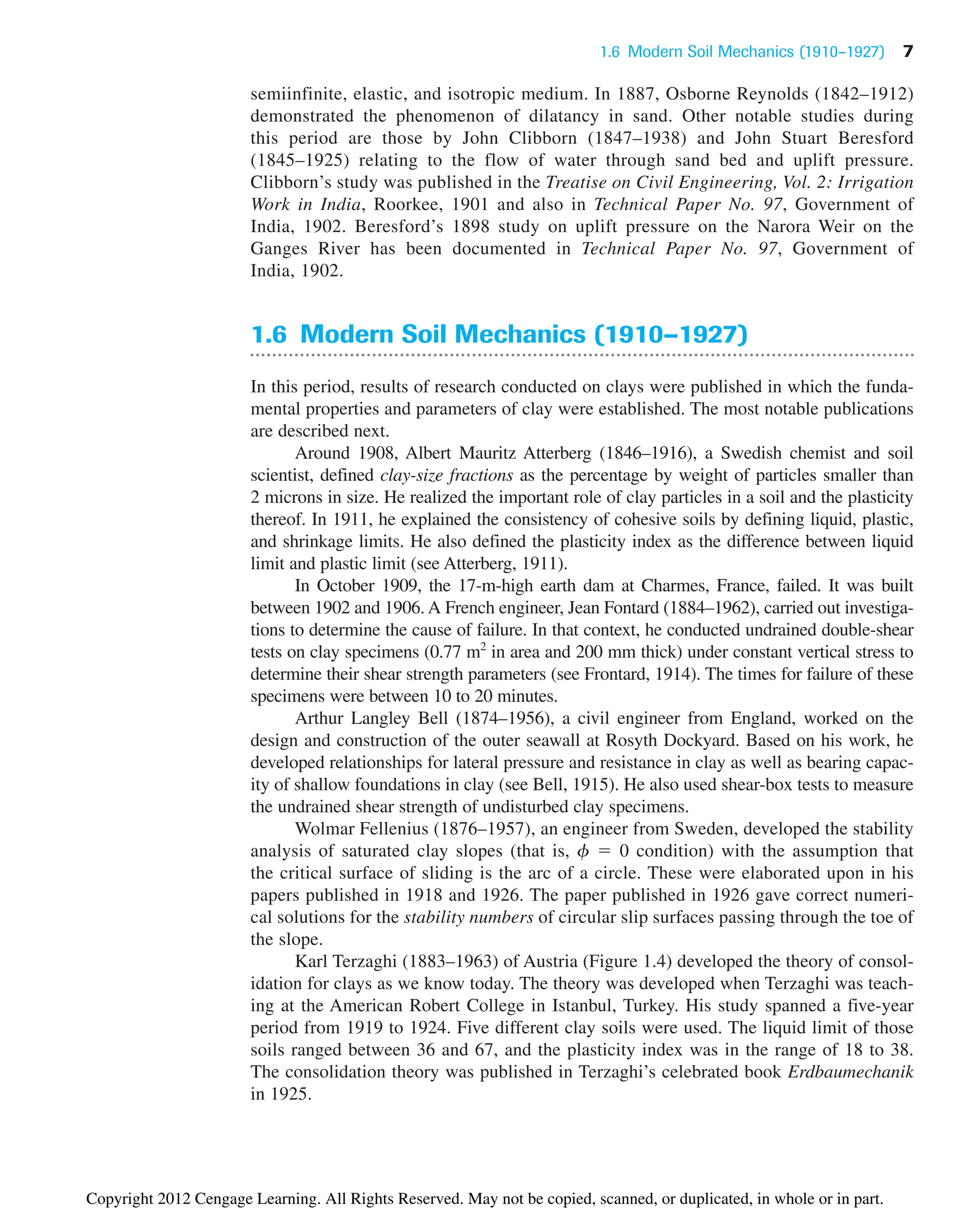 1.6 Modern Soil Mechanics (1910–1927) 7

semiinfinite, elastic, and isotropic medium. In 1887, Osborne Reynolds (1842–1912) demonstrated the phenomenon of dilatancy in sand. Other notable studies during this period are those by John Clibborn (1847–1938) and John Stuart Beresford (1845–1925) relating to the flow of water through sand bed and uplift pressure. Clibborn's study was published in the Treatise on Civil Engineering, Vol. 2: Irrigation Work in India, Roorkee, 1901 and also in Technical Paper No. 97, Government of India, 1902. Beresford's 1898 study on uplift pressure on the Narora Weir on the Ganges River has been documented in Technical Paper No. 97, Government of India, 1902.

1.6 Modern Soil Mechanics (1910–1927)

In this period, results of research conducted on clays were published in which the fundamental properties and parameters of clay were established. The most notable publications are described next.

Around 1908, Albert Mauritz Atterberg (1846–1916), a Swedish chemist and soil scientist, defined clay-size fractions as the percentage by weight of particles smaller than 2 microns in size. He realized the important role of clay particles in a soil and the plasticity thereof. In 1911, he explained the consistency of cohesive soils by defining liquid, plastic, and shrinkage limits. He also defined the plasticity index as the difference between liquid limit and plastic limit (see Atterberg, 1911).

In October 1909, the 17-m-high earth dam at Charmes, France, failed. It was built between 1902 and 1906. A French engineer, Jean Fontard (1884–1962), carried out investigations to determine the cause of failure. In that context, he conducted undrained double-shear tests on clay specimens (0.77 $m^2$ in area and 200 mm thick) under constant vertical stress to determine their shear strength parameters (see Frontard, 1914). The times for failure of these specimens were between 10 to 20 minutes.

Arthur Langley Bell (1874–1956), a civil engineer from England, worked on the design and construction of the outer seawall at Rosyth Dockyard. Based on his work, he developed relationships for lateral pressure and resistance in clay as well as bearing capacity of shallow foundations in clay (see Bell, 1915). He also used shear-box tests to measure the undrained shear strength of undisturbed clay specimens.

Wolmar Fellenius (1876–1957), an engineer from Sweden, developed the stability analysis of saturated clay slopes (that is, $\phi = 0$ condition) with the assumption that the critical surface of sliding is the arc of a circle. These were elaborated upon in his papers published in 1918 and 1926. The paper published in 1926 gave correct numerical solutions for the stability numbers of circular slip surfaces passing through the toe of the slope.

Karl Terzaghi (1883–1963) of Austria (Figure 1.4) developed the theory of consolidation for clays as we know today. The theory was developed when Terzaghi was teaching at the American Robert College in Istanbul, Turkey. His study spanned a five-year period from 1919 to 1924. Five different clay soils were used. The liquid limit of those soils ranged between 36 and 67, and the plasticity index was in the range of 18 to 38. The consolidation theory was published in Terzaghi's celebrated book Erdbaumechanik in 1925.

Copyright 2012 Cengage Learning. All Rights Reserved. May not be copied, scanned, or duplicated, in whole or in part.